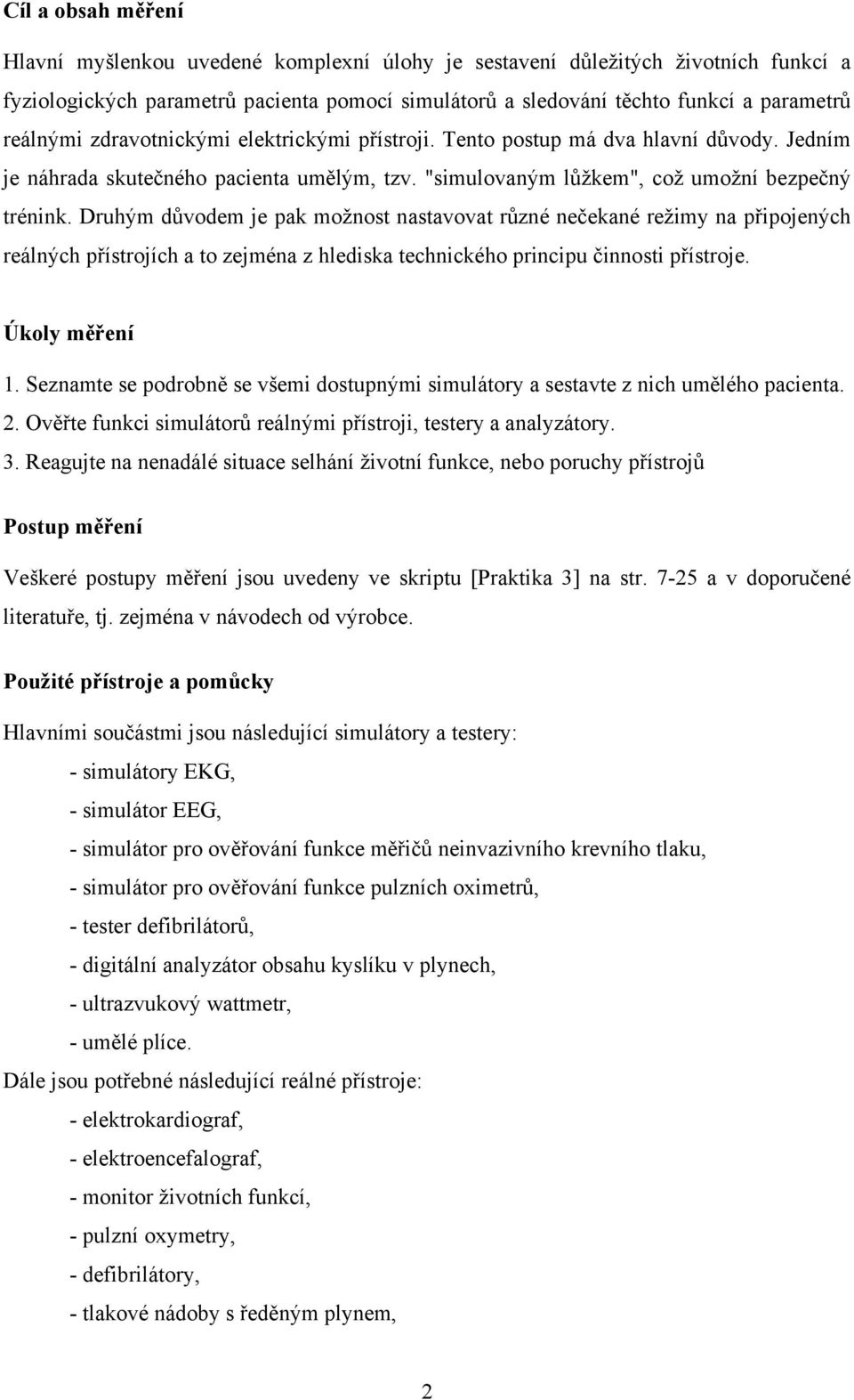 Cíl a obsah měření

Hlavní myšlenkou uvedené komplexní úlohy je sestavení důležitých životních funkcí a fyziologických parametrů pacienta pomocí simulátorů a sledování těchto funkcí a parametrů reálnými zdravotnickými elektrickými přístroji. Tento postup má dva hlavní důvody. Jedním je náhrada skutečného pacienta umělým, tzv. "simulovaným lůžkem", což umožní bezpečný trénink. Druhým důvodem je pak možnost nastavovat různé nečekané režimy na připojených reálných přístrojích a to zejména z hlediska technického principu činnosti přístroje.

Úkoly měření

1. Seznamte se podrobně se všemi dostupnými simulátory a sestavte z nich umělého pacienta.
2. Ověřte funkci simulátorů reálnými přístroji, testery a analyzátory.
3. Reagujte na nenadálé situace selhání životní funkce, nebo poruchy přístrojů

Postup měření

Veškeré postupy měření jsou uvedeny ve skriptu [Praktika 3] na str. 7-25 a v doporučené literatuře, tj. zejména v návodech od výrobce.

Použité přístroje a pomůcky

Hlavními součástmi jsou následující simulátory a testery:

- simulátory EKG,
- simulátor EEG,
- simulátor pro ověřování funkce měřičů neinvazivního krevního tlaku,
- simulátor pro ověřování funkce pulzních oximetrů,
- tester defibrilátorů,
- digitální analyzátor obsahu kyslíku v plynech,
- ultrazvukový wattmetr,
- umělé plíce.

Dále jsou potřebné následující reálné přístroje:

- elektrokardiograf,
- elektroencefalograf,
- monitor životních funkcí,
- pulzní oxymetry,
- defibrilátory,
- tlakové nádoby s ředěným plynem,

2